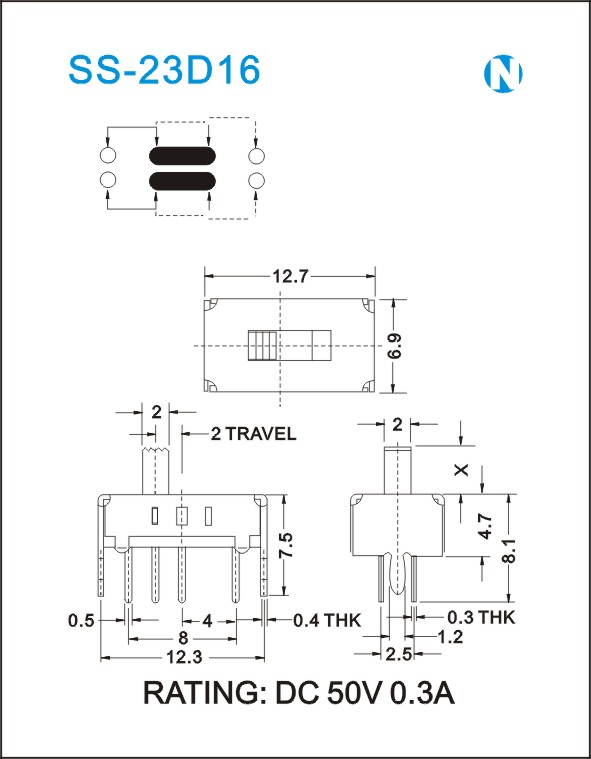 SS-23D16

N

12.7

6.9

2

2 TRAVEL

7.5

0.5

4

0.4 THK

8

12.3

2

X

4.7

8.1

0.3 THK

1.2

2.5

RATING: DC 50V 0.3A